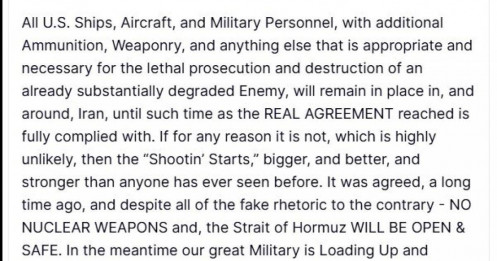 All U.S. Ships, Aircraft, and Military Personnel, with additional Ammunition, Weaponry, and anything else that is appropriate and necessary for the lethal prosecution and destruction of an already substantially degraded Enemy, will remain in place in, and around, Iran, until such time as the REAL AGREEMENT reached is fully complied with. If for any reason it is not, which is highly unlikely, then the "Shootin' Starts," bigger, and better, and stronger than anyone has ever seen before. It was agreed, a long time ago, and despite all of the fake rhetoric to the contrary - NO NUCLEAR WEAPONS and, the Strait of Hormuz WILL BE OPEN & SAFE. In the meantime our great Military is Loading Up and